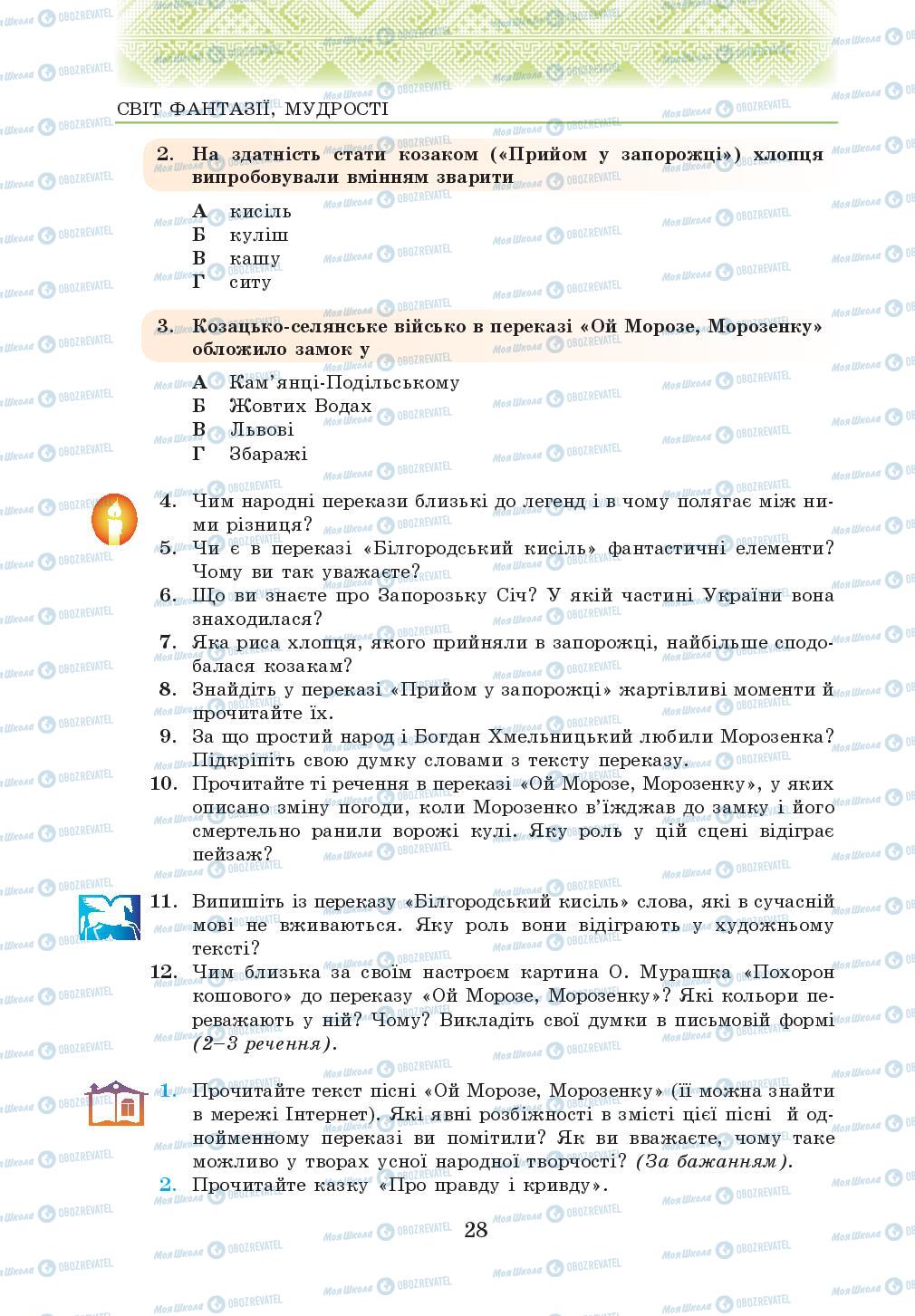 СВІТ ФАНТАЗІЇ, МУДРОСТІ

2. На здатність стати козаком («Прийом у запорожці») хлопця випробовували вмінням зварити

А кисіль
Б куліш
В кашу
Г ситу

3. Козацько-селянське військо в переказі «Ой Морозе, Морозенку» обложило замок у

А Кам'янці-Подільському
Б Жовтих Водах
В Львові
Г Збаражі

4. Чим народні перекази близькі до легенд і в чому полягає між ними різниця?
5. Чи є в переказі «Білгородський кисіль» фантастичні елементи? Чому ви так уважаєте?
6. Що ви знаєте про Запорозьку Січ? У якій частині України вона знаходилася?
7. Яка риса хлопця, якого прийняли в запорожці, найбільше сподобалася козакам?
8. Знайдіть у переказі «Прийом у запорожці» жартівливі моменти й прочитайте їх.
9. За що простий народ і Богдан Хмельницький любили Морозенка? Підкріпіть свою думку словами з тексту переказу.
10. Прочитайте ті речення в переказі «Ой Морозе, Морозенку», у яких описано зміну погоди, коли Морозенко в'їжджав до замку і його смертельно ранили ворожі кулі. Яку роль у цій сцені відіграє пейзаж?

11. Випишіть із переказу «Білгородський кисіль» слова, які в сучасній мові не вживаються. Яку роль вони відіграють у художньому тексті?
12. Чим близька за своїм настроєм картина О. Мурашка «Похорон кошового» до переказу «Ой Морозе, Морозенку»? Які кольори переважають у ній? Чому? Викладіть свої думки в письмовій формі (2–3 речення).

1. Прочитайте текст пісні «Ой Морозе, Морозенку» (її можна знайти в мережі Інтернет). Які явні розбіжності в змісті цієї пісні й однойменному переказі ви помітили? Як ви вважаєте, чому таке можливо у творах усної народної творчості? (За бажанням).
2. Прочитайте казку «Про правду і кривду».

28